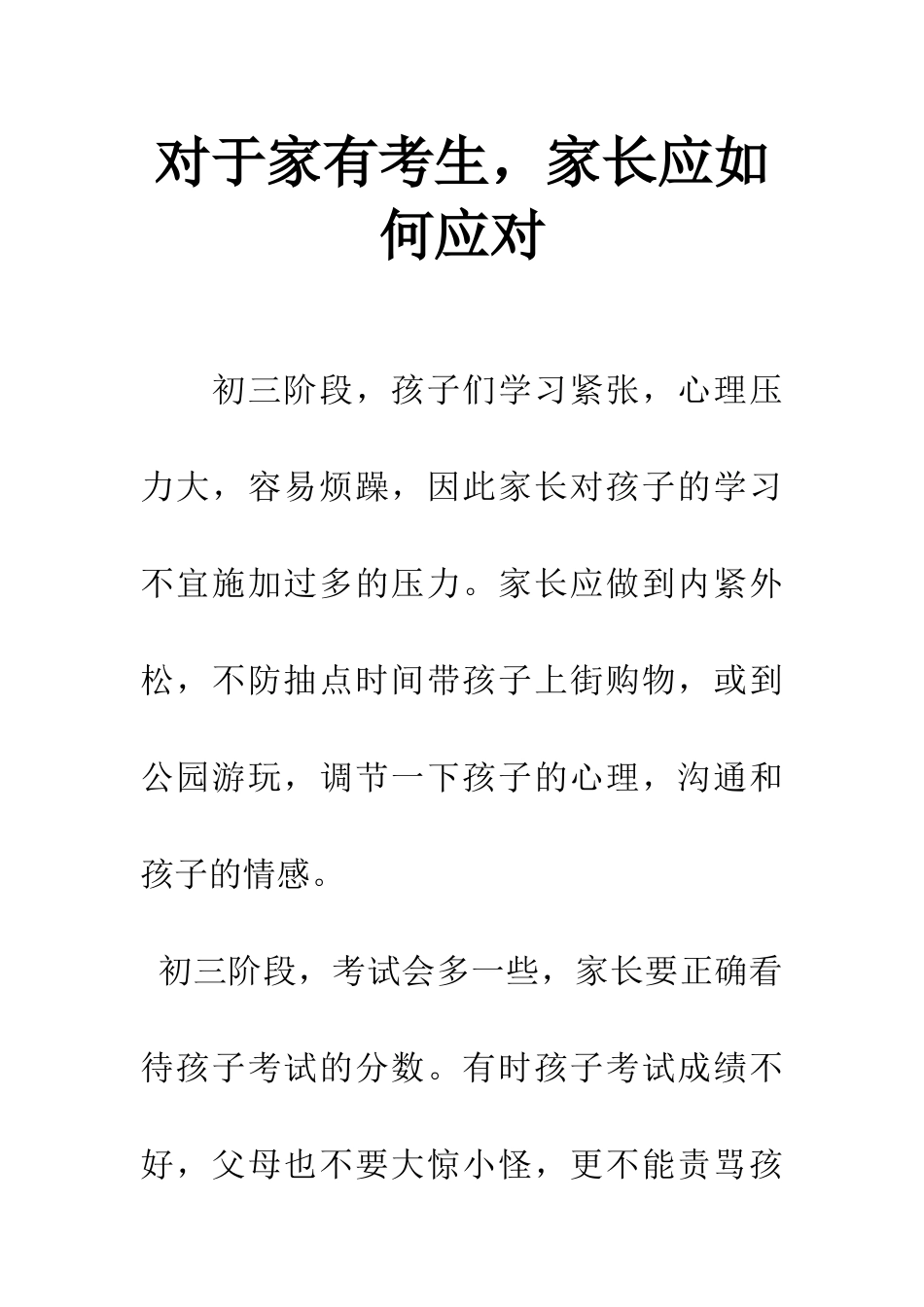 对于家有考生，家长应如何应对

初三阶段，孩子们学习紧张，心理压力大，容易烦躁，因此家长对孩子的学习不宜施加过多的压力。家长应做到内紧外松，不防抽点时间带孩子上街购物，或到公园游玩，调节一下孩子的心理，沟通和孩子的情感。

初三阶段，考试会多一些，家长要正确看待孩子考试的分数。有时孩子考试成绩不好，父母也不要大惊小怪，更不能责骂孩